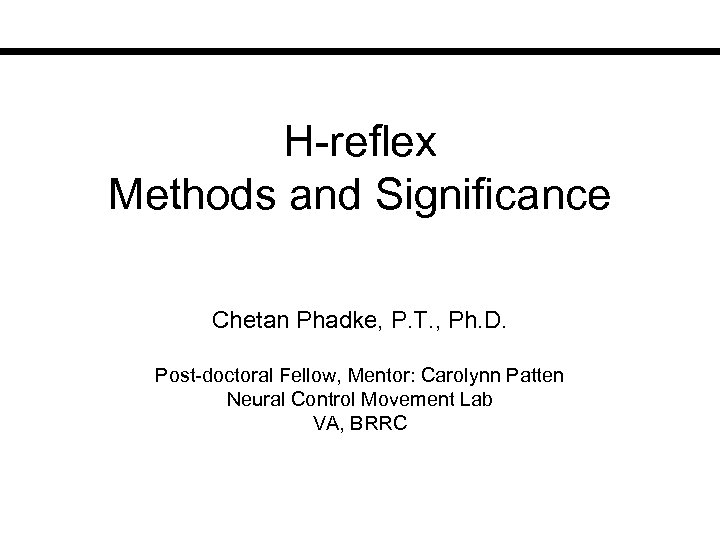 H-reflex
Methods and Significance

Chetan Phadke, P.T., Ph.D.

Post-doctoral Fellow, Mentor: Carolynn Patten
Neural Control Movement Lab
VA, BRRC